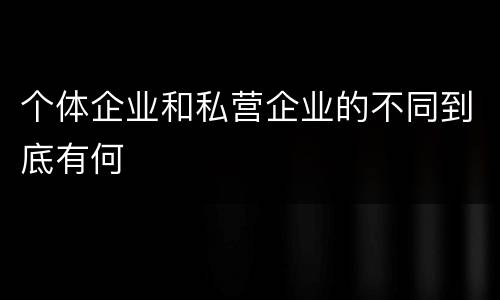 个体企业和私营企业的不同到底有何